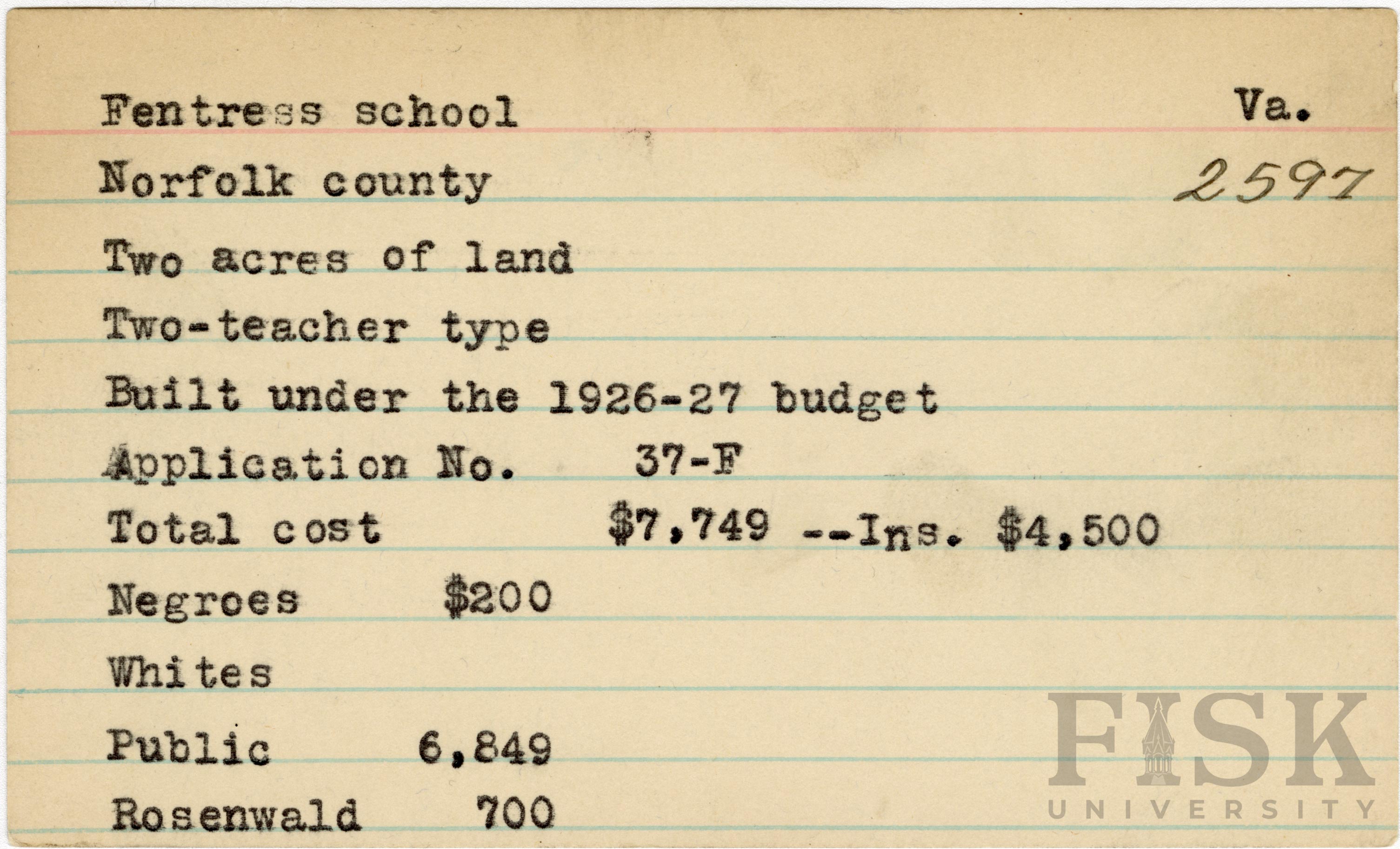 Fentress school Va.

Norfolk county 2597

Two acres of land

Two-teacher type

Built under the 1926-27 budget

Application No. 37-F

Total cost $7,749 --Ins. $4,500

Negroes $200

Whites

Public 6,849

Rosenwald 700

FISK UNIVERSITY